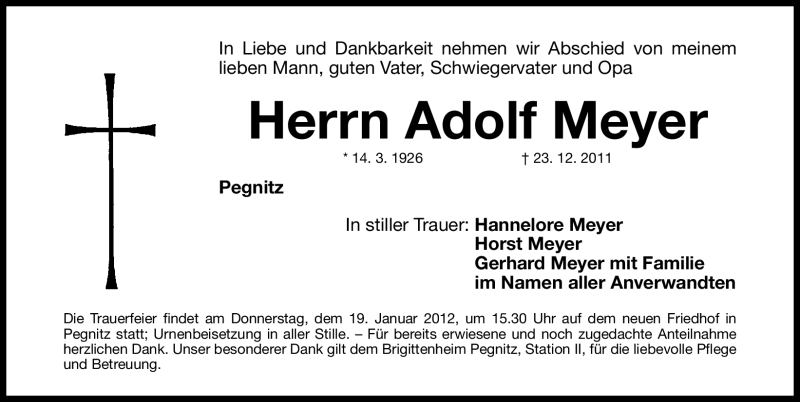 In Liebe und Dankbarkeit nehmen wir Abschied von meinem lieben Mann, guten Vater, Schwiegervater und Opa

Herrn Adolf Meyer

* 14. 3. 1926 † 23. 12. 2011

Pegnitz

In stiller Trauer: Hannelore Meyer
Horst Meyer
Gerhard Meyer mit Familie
im Namen aller Anverwandten

Die Trauerfeier findet am Donnerstag, dem 19. Januar 2012, um 15.30 Uhr auf dem neuen Friedhof in Pegnitz statt; Urnenbeisetzung in aller Stille. – Für bereits erwiesene und noch zugedachte Anteilnahme herzlichen Dank. Unser besonderer Dank gilt dem Brigittenheim Pegnitz, Station II, für die liebevolle Pflege und Betreuung.